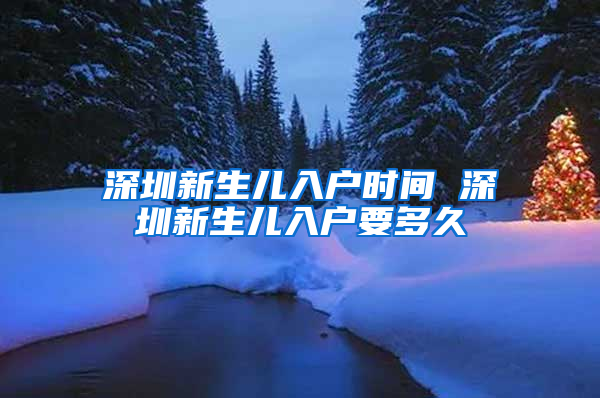 深圳新生儿入户时间 深圳新生儿入户要多久